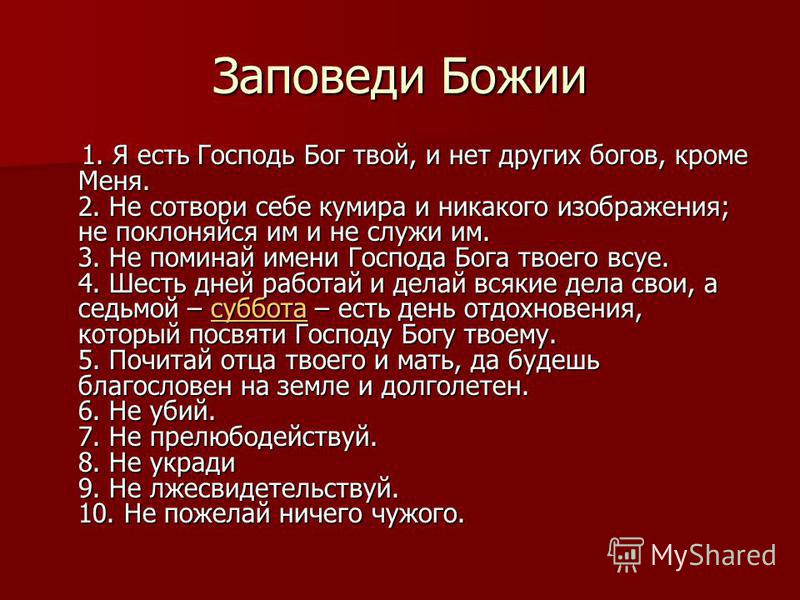 Заповеди Божии

1. Я есть Господь Бог твой, и нет других богов, кроме Меня.
2. Не сотвори себе кумира и никакого изображения; не поклоняйся им и не служи им.
3. Не поминай имени Господа Бога твоего всуе.
4. Шесть дней работай и делай всякие дела свои, а седьмой – суббота – есть день отдохновения, который посвяти Господу Богу твоему.
5. Почитай отца твоего и мать, да будешь благословен на земле и долголетен.
6. Не убий.
7. Не прелюбодействуй.
8. Не укради
9. Не лжесвидетельствуй.
10. Не пожелай ничего чужого.

MyShared